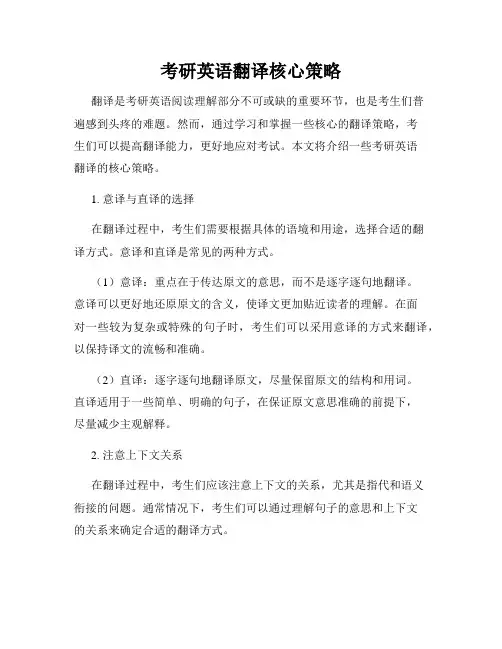 考研英语翻译核心策略

翻译是考研英语阅读理解部分不可或缺的重要环节，也是考生们普遍感到头疼的难题。然而，通过学习和掌握一些核心的翻译策略，考生们可以提高翻译能力，更好地应对考试。本文将介绍一些考研英语翻译的核心策略。

1. 意译与直译的选择

在翻译过程中，考生们需要根据具体的语境和用途，选择合适的翻译方式。意译和直译是常见的两种方式。

（1）意译：重点在于传达原文的意思，而不是逐字逐句地翻译。意译可以更好地还原原文的含义，使译文更加贴近读者的理解。在面对一些较为复杂或特殊的句子时，考生们可以采用意译的方式来翻译，以保持译文的流畅和准确。

（2）直译：逐字逐句地翻译原文，尽量保留原文的结构和用词。直译适用于一些简单、明确的句子，在保证原文意思准确的前提下，尽量减少主观解释。

2. 注意上下文关系

在翻译过程中，考生们应该注意上下文的关系，尤其是指代和语义衔接的问题。通常情况下，考生们可以通过理解句子的意思和上下文的关系来确定合适的翻译方式。